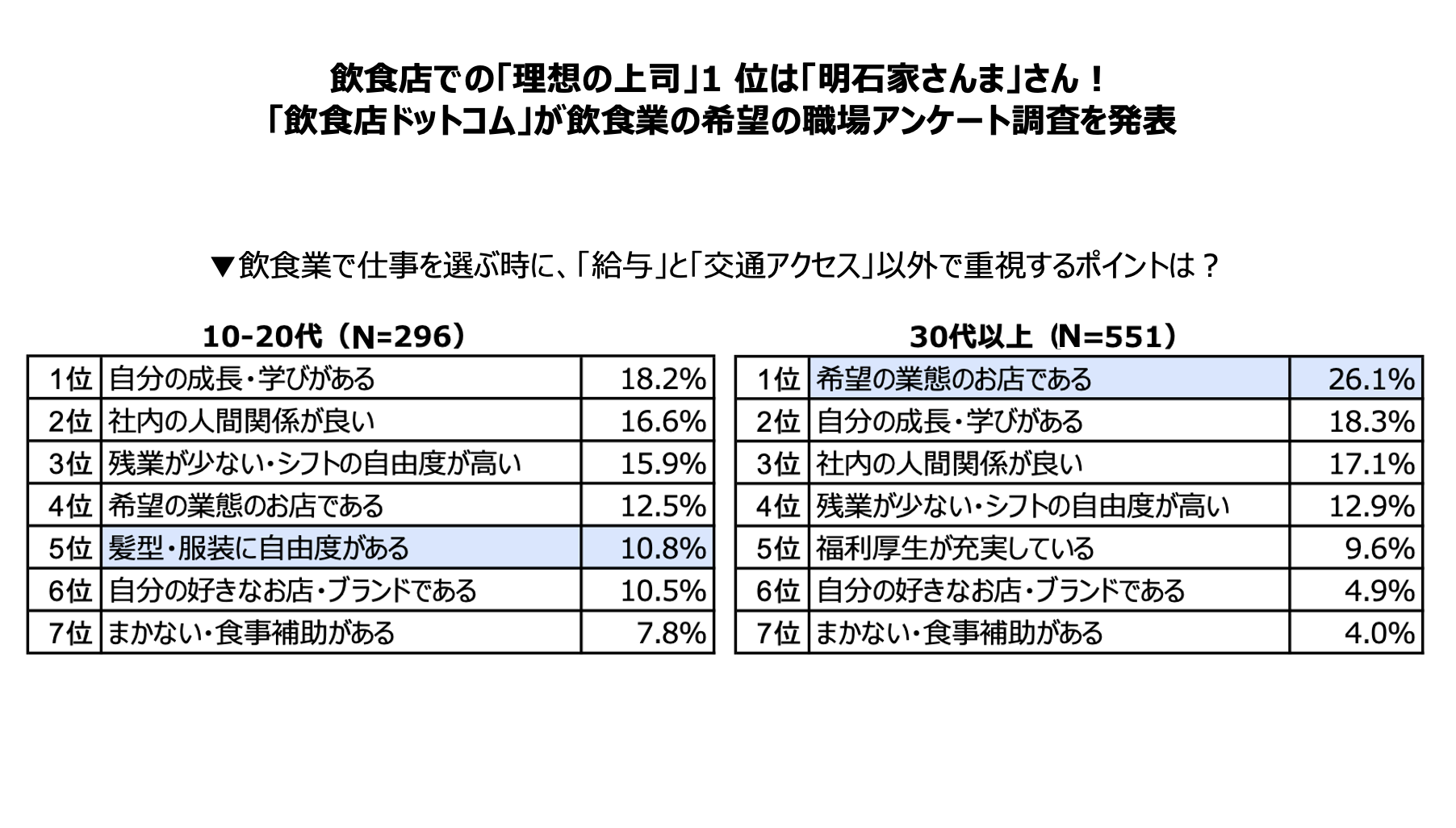 飲食店での「理想の上司」1位は「明石家さんま」さん！
「飲食店ドットコム」が飲食業の希望の職場アンケート調査を発表

▼飲食業で仕事を選ぶ時に、「給与」と「交通アクセス」以外で重視するポイントは？

10-20代（N=296）

| 1位 | 自分の成長・学びがある | 18.2% |
|---|---|---|
| 2位 | 社内の人間関係が良い | 16.6% |
| 3位 | 残業が少ない・シフトの自由度が高い | 15.9% |
| 4位 | 希望の業態のお店である | 12.5% |
| 5位 | 髪型・服装に自由度がある | 10.8% |
| 6位 | 自分の好きなお店・ブランドである | 10.5% |
| 7位 | まかない・食事補助がある | 7.8% |

30代以上（N=551）

| 1位 | 希望の業態のお店である | 26.1% |
|---|---|---|
| 2位 | 自分の成長・学びがある | 18.3% |
| 3位 | 社内の人間関係が良い | 17.1% |
| 4位 | 残業が少ない・シフトの自由度が高い | 12.9% |
| 5位 | 福利厚生が充実している | 9.6% |
| 6位 | 自分の好きなお店・ブランドである | 4.9% |
| 7位 | まかない・食事補助がある | 4.0% |